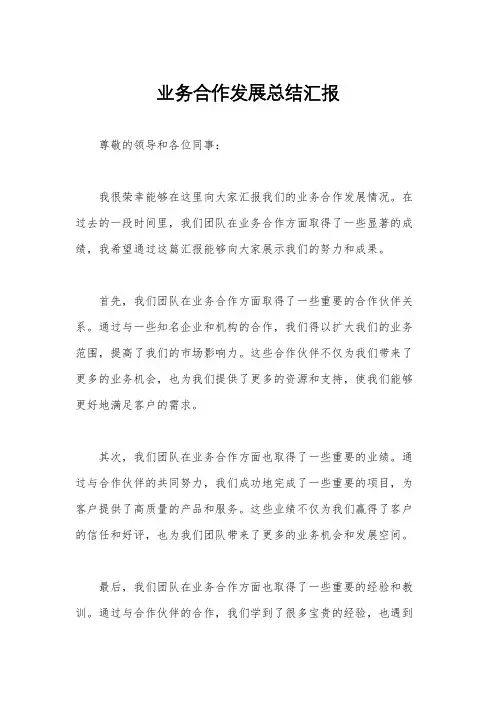 业务合作发展总结汇报

尊敬的领导和各位同事：

我很荣幸能够在这里向大家汇报我们的业务合作发展情况。在过去的一段时间里，我们团队在业务合作方面取得了一些显著的成绩，我希望通过这篇汇报能够向大家展示我们的努力和成果。

首先，我们团队在业务合作方面取得了一些重要的合作伙伴关系。通过与一些知名企业和机构的合作，我们得以扩大我们的业务范围，提高了我们的市场影响力。这些合作伙伴不仅为我们带来了更多的业务机会，也为我们提供了更多的资源和支持，使我们能够更好地满足客户的需求。

其次，我们团队在业务合作方面也取得了一些重要的业绩。通过与合作伙伴的共同努力，我们成功地完成了一些重要的项目，为客户提供了高质量的产品和服务。这些业绩不仅为我们赢得了客户的信任和好评，也为我们团队带来了更多的业务机会和发展空间。

最后，我们团队在业务合作方面也取得了一些重要的经验和教训。通过与合作伙伴的合作，我们学到了很多宝贵的经验，也遇到